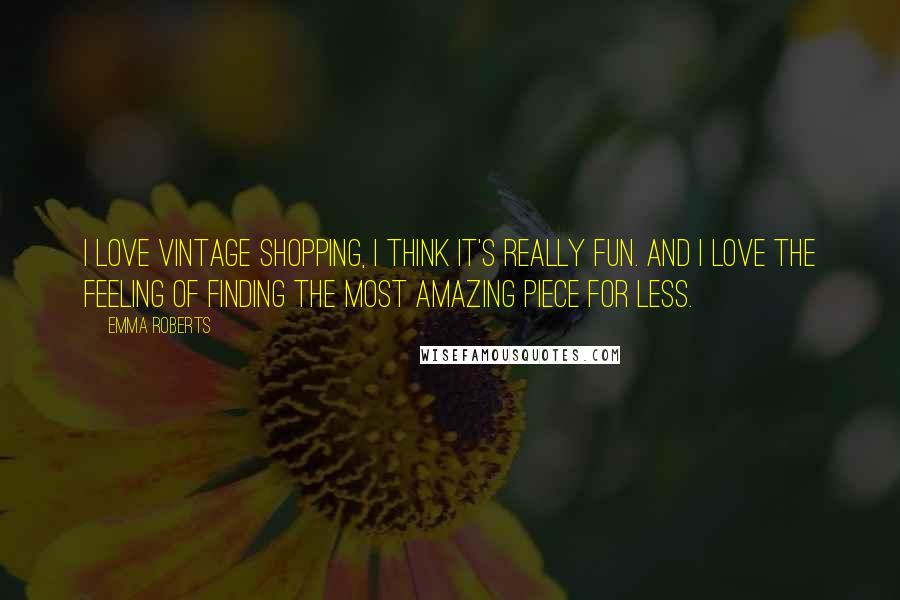 I LOVE VINTAGE SHOPPING, I THINK IT'S REALLY FUN. AND I LOVE THE FEELING OF FINDING THE MOST AMAZING PIECE FOR LESS.

EMMA ROBERTS

WISEFAMOUSQUOTES.COM